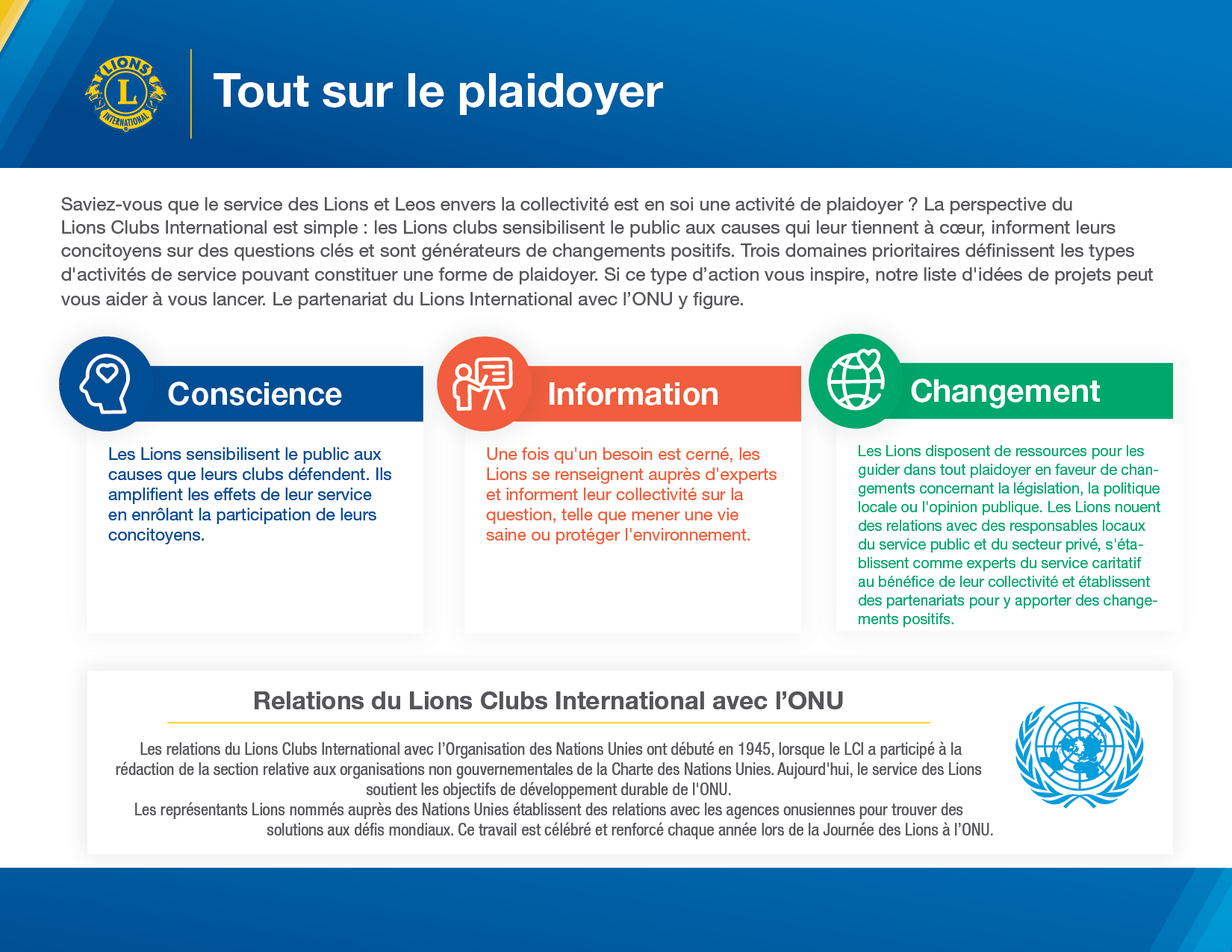 LIONS L INTERNATIONAL

Tout sur le plaidoyer

Saviez-vous que le service des Lions et Leos envers la collectivité est en soi une activité de plaidoyer ? La perspective du Lions Clubs International est simple : les Lions clubs sensibilisent le public aux causes qui leur tiennent à cœur, informent leurs concitoyens sur des questions clés et sont générateurs de changements positifs. Trois domaines prioritaires définissent les types d'activités de service pouvant constituer une forme de plaidoyer. Si ce type d'action vous inspire, notre liste d'idées de projets peut vous aider à vous lancer. Le partenariat du Lions International avec l'ONU y figure.

Conscience

Les Lions sensibilisent le public aux causes que leurs clubs défendent. Ils amplifient les effets de leur service en enrôlant la participation de leurs concitoyens.

Information

Une fois qu'un besoin est cerné, les Lions se renseignent auprès d'experts et informent leur collectivité sur la question, telle que mener une vie saine ou protéger l'environnement.

Changement

Les Lions disposent de ressources pour les guider dans tout plaidoyer en faveur de changements concernant la législation, la politique locale ou l'opinion publique. Les Lions nouent des relations avec des responsables locaux du service public et du secteur privé, s'établissent comme experts du service caritatif au bénéfice de leur collectivité et établissent des partenariats pour y apporter des changements positifs.

Relations du Lions Clubs International avec l'ONU

Les relations du Lions Clubs International avec l'Organisation des Nations Unies ont débuté en 1945, lorsque le LCI a participé à la rédaction de la section relative aux organisations non gouvernementales de la Charte des Nations Unies. Aujourd'hui, le service des Lions soutient les objectifs de développement durable de l'ONU.
Les représentants Lions nommés auprès des Nations Unies établissent des relations avec les agences onusiennes pour trouver des solutions aux défis mondiaux. Ce travail est célébré et renforcé chaque année lors de la Journée des Lions à l'ONU.